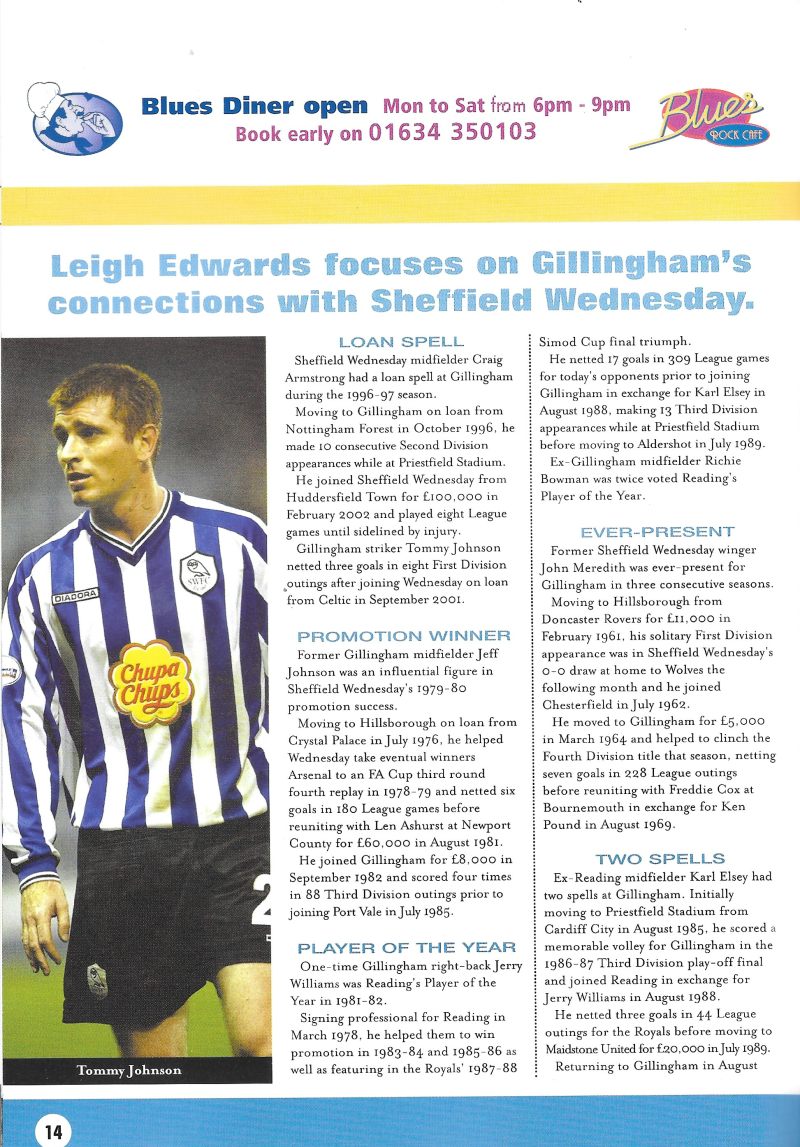 Blues Diner open Mon to Sat from 6pm - 9pm
Book early on 01634 350103

Blues ROCK CAFE

Leigh Edwards focuses on Gillingham's connections with Sheffield Wednesday.

DIADORA

SWFC

Chupa Chups

2

Tommy Johnson

LOAN SPELL

Sheffield Wednesday midfielder Craig Armstrong had a loan spell at Gillingham during the 1996-97 season.

Moving to Gillingham on loan from Nottingham Forest in October 1996, he made 10 consecutive Second Division appearances while at Priestfield Stadium.

He joined Sheffield Wednesday from Huddersfield Town for £100,000 in February 2002 and played eight League games until sidelined by injury.

Gillingham striker Tommy Johnson netted three goals in eight First Division outings after joining Wednesday on loan from Celtic in September 2001.

PROMOTION WINNER

Former Gillingham midfielder Jeff Johnson was an influential figure in Sheffield Wednesday's 1979-80 promotion success.

Moving to Hillsborough on loan from Crystal Palace in July 1976, he helped Wednesday take eventual winners Arsenal to an FA Cup third round fourth replay in 1978-79 and netted six goals in 180 League games before reuniting with Len Ashurst at Newport County for £60,000 in August 1981.

He joined Gillingham for £8,000 in September 1982 and scored four times in 88 Third Division outings prior to joining Port Vale in July 1985.

PLAYER OF THE YEAR

One-time Gillingham right-back Jerry Williams was Reading's Player of the Year in 1981-82.

Signing professional for Reading in March 1978, he helped them to win promotion in 1983-84 and 1985-86 as well as featuring in the Royals' 1987-88 Simod Cup final triumph.

He netted 17 goals in 309 League games for today's opponents prior to joining Gillingham in exchange for Karl Elsey in August 1988, making 13 Third Division appearances while at Priestfield Stadium before moving to Aldershot in July 1989.

Ex-Gillingham midfielder Richie Bowman was twice voted Reading's Player of the Year.

EVER-PRESENT

Former Sheffield Wednesday winger John Meredith was ever-present for Gillingham in three consecutive seasons.

Moving to Hillsborough from Doncaster Rovers for £11,000 in February 1961, his solitary First Division appearance was in Sheffield Wednesday's 0-0 draw at home to Wolves the following month and he joined Chesterfield in July 1962.

He moved to Gillingham for £5,000 in March 1964 and helped to clinch the Fourth Division title that season, netting seven goals in 228 League outings before reuniting with Freddie Cox at Bournemouth in exchange for Ken Pound in August 1969.

TWO SPELLS

Ex-Reading midfielder Karl Elsey had two spells at Gillingham. Initially moving to Priestfield Stadium from Cardiff City in August 1985, he scored a memorable volley for Gillingham in the 1986-87 Third Division play-off final and joined Reading in exchange for Jerry Williams in August 1988.

He netted three goals in 44 League outings for the Royals before moving to Maidstone United for £20,000 in July 1989.

Returning to Gillingham in August

14